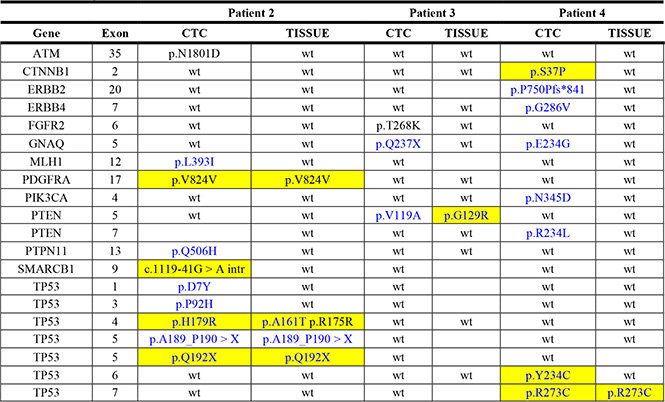 | | | Patient 2 | | Patient 3 | | Patient 4 | |
|---|---|---|---|---|---|---|---|
| Gene | Exon | CTC | TISSUE | CTC | TISSUE | CTC | TISSUE |
| ATM | 35 | p.N1801D | wt | wt | wt | wt | wt |
| CTNNB1 | 2 | wt | wt | wt | wt | p.S37P | wt |
| ERBB2 | 20 | wt | wt | wt | | p.P750Pfs*841 | wt |
| ERBB4 | 7 | wt | wt | wt | wt | p.G286V | wt |
| FGFR2 | 6 | wt | wt | p.T268K | wt | wt | wt |
| GNAQ | 5 | wt | wt | p.Q237X | wt | p.E234G | wt |
| MLH1 | 12 | p.L393I | wt | wt | | wt | wt |
| PDGFRA | 17 | p.V824V | p.V824V | wt | wt | wt | wt |
| PIK3CA | 4 | wt | wt | wt | wt | p.N345D | wt |
| PTEN | 5 | wt | wt | p.V119A | p.G129R | wt | wt |
| PTEN | 7 | | wt | wt | wt | p.R234L | wt |
| PTPN11 | 13 | p.Q506H | wt | wt | wt | wt | wt |
| SMARCB1 | 9 | c.1119-41G > A intr | wt | wt | | wt | wt |
| TP53 | 1 | p.D7Y | wt | wt | | wt | wt |
| TP53 | 3 | p.P92H | wt | wt | | wt | wt |
| TP53 | 4 | p.H179R | p.A161T p.R175R | wt | wt | wt | wt |
| TP53 | 5 | p.A189_P190 > X | p.A189_P190 > X | wt | | wt | wt |
| TP53 | 5 | p.Q192X | p.Q192X | wt | | wt | |
| TP53 | 6 | wt | wt | wt | wt | p.Y234C | wt |
| TP53 | 7 | wt | wt | wt | | p.R273C | p.R273C |